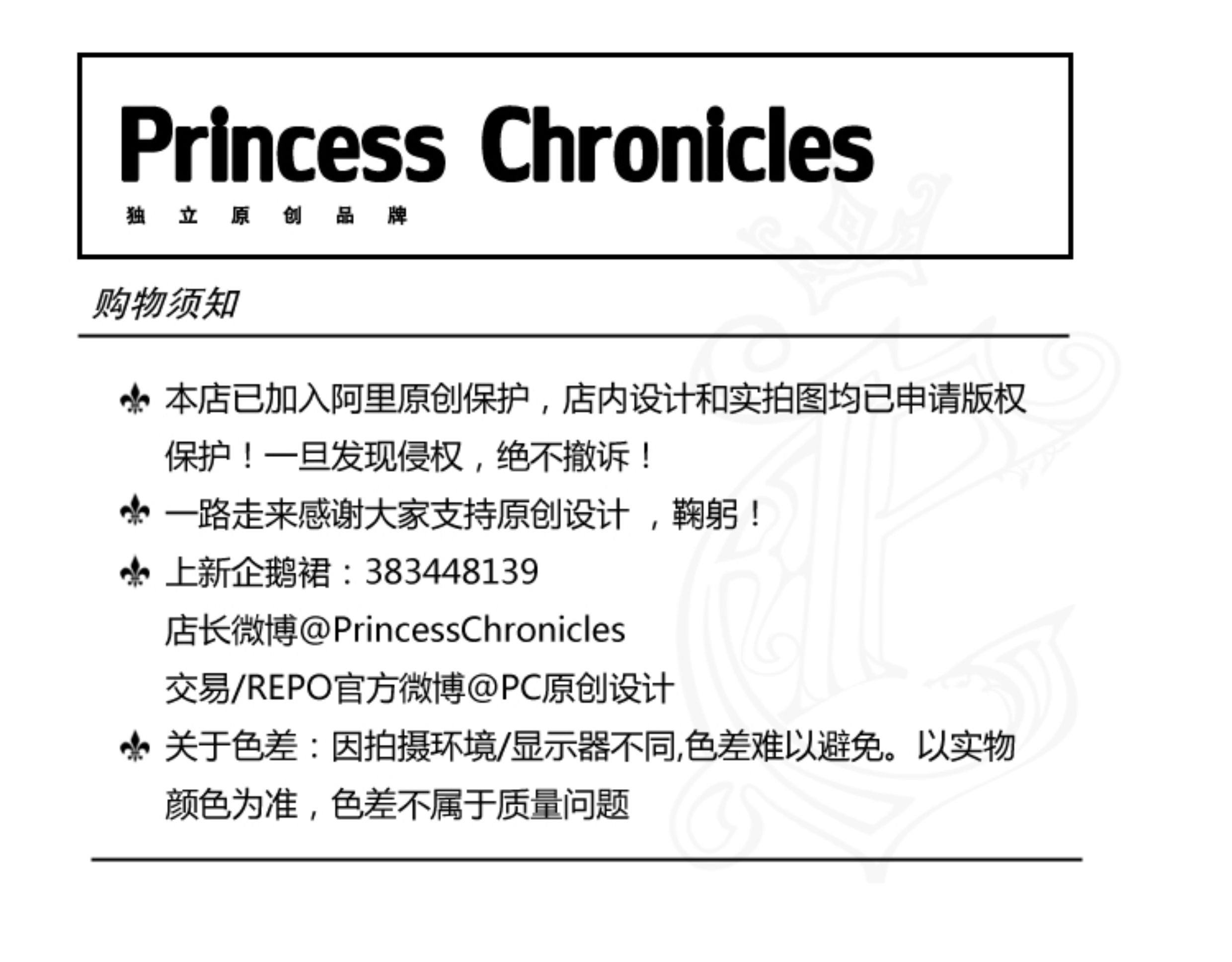 Princess Chronicles
独 立 原 创 品 牌

购物须知

本店已加入阿里原创保护，店内设计和实拍图均已申请版权保护！一旦发现侵权，绝不撤诉！

一路走来感谢大家支持原创设计 ，鞠躬！

上新企鹅裙：383448139
店长微博@PrincessChronicles
交易/REPO官方微博@PC原创设计

关于色差：因拍摄环境/显示器不同,色差难以避免。以实物颜色为准，色差不属于质量问题